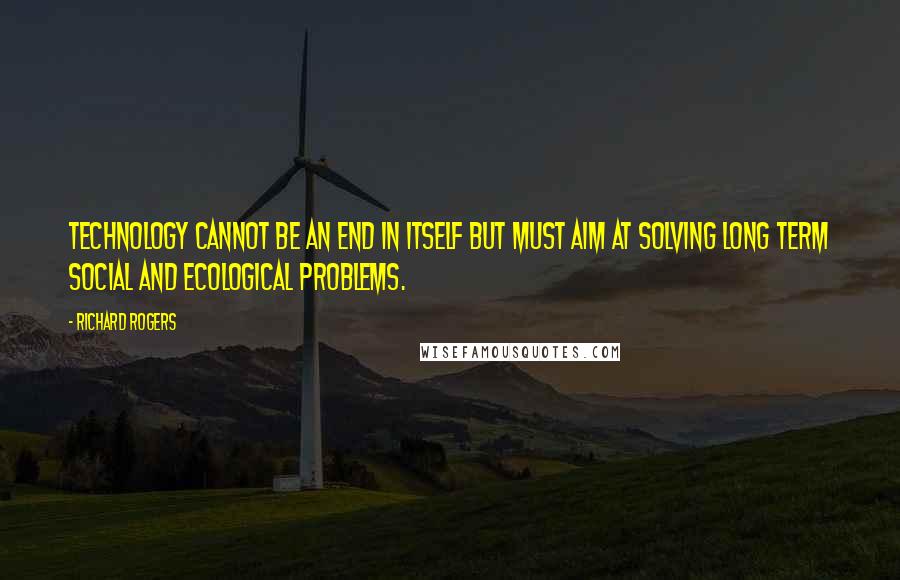 TECHNOLOGY CANNOT BE AN END IN ITSELF BUT MUST AIM AT SOLVING LONG TERM SOCIAL AND ECOLOGICAL PROBLEMS.

- RICHARD ROGERS

WISEFAMOUSQUOTES.COM